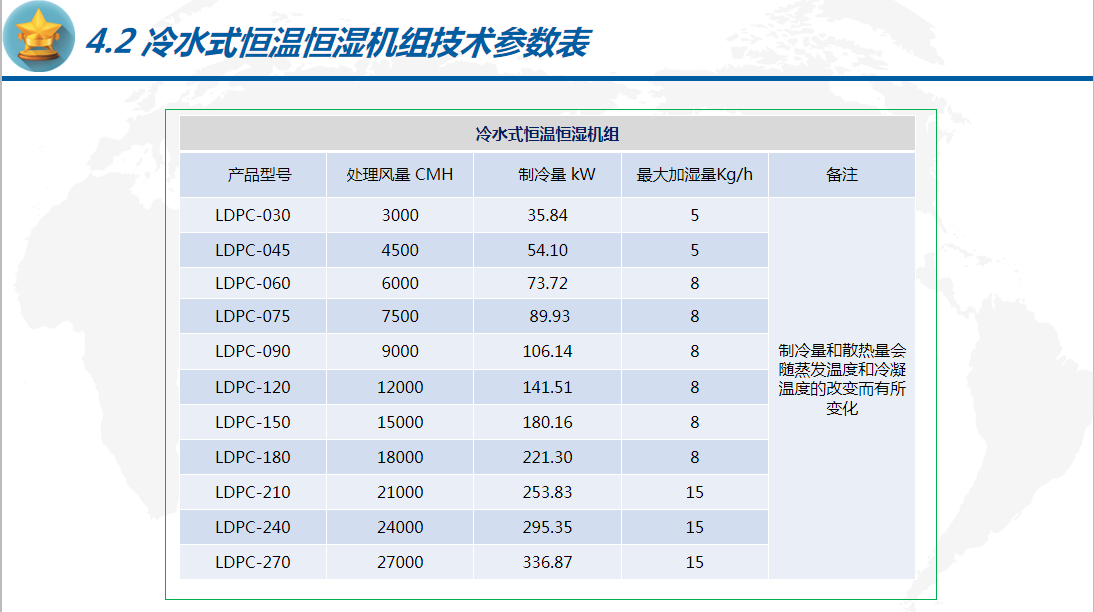 4.2 冷水式恒温恒湿机组技术参数表

冷水式恒温恒湿机组

| 产品型号 | 处理风量 CMH | 制冷量 kW | 最大加湿量Kg/h | 备注 |
|---|---|---|---|---|
| LDPC-030 | 3000 | 35.84 | 5 | 制冷量和散热量会随蒸发温度和冷凝温度的改变而有所变化 |
| LDPC-045 | 4500 | 54.10 | 5 | |
| LDPC-060 | 6000 | 73.72 | 8 | |
| LDPC-075 | 7500 | 89.93 | 8 | |
| LDPC-090 | 9000 | 106.14 | 8 | |
| LDPC-120 | 12000 | 141.51 | 8 | |
| LDPC-150 | 15000 | 180.16 | 8 | |
| LDPC-180 | 18000 | 221.30 | 8 | |
| LDPC-210 | 21000 | 253.83 | 15 | |
| LDPC-240 | 24000 | 295.35 | 15 | |
| LDPC-270 | 27000 | 336.87 | 15 | |